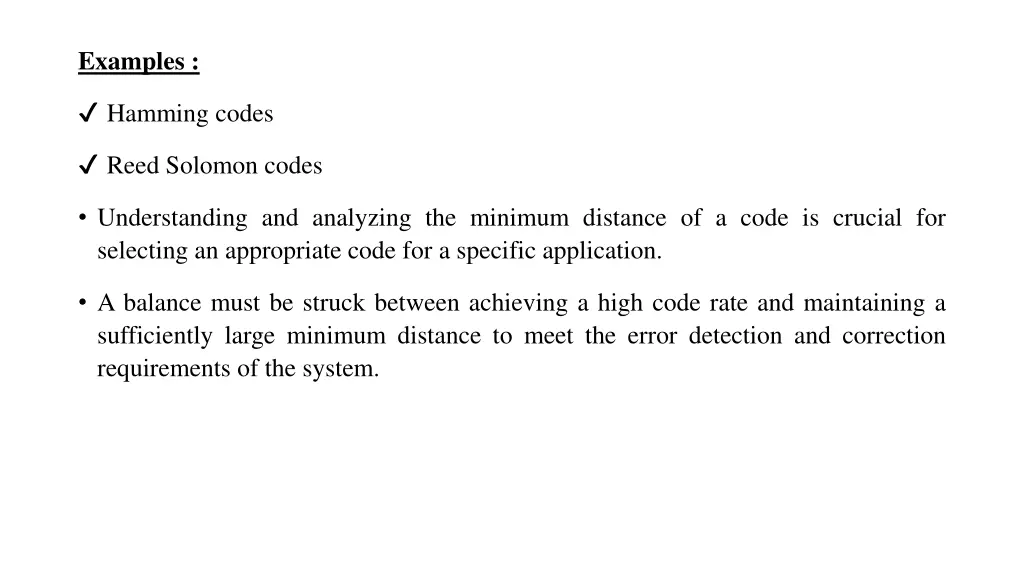 Examples :

✓ Hamming codes

✓ Reed Solomon codes

• Understanding and analyzing the minimum distance of a code is crucial for selecting an appropriate code for a specific application.

• A balance must be struck between achieving a high code rate and maintaining a sufficiently large minimum distance to meet the error detection and correction requirements of the system.